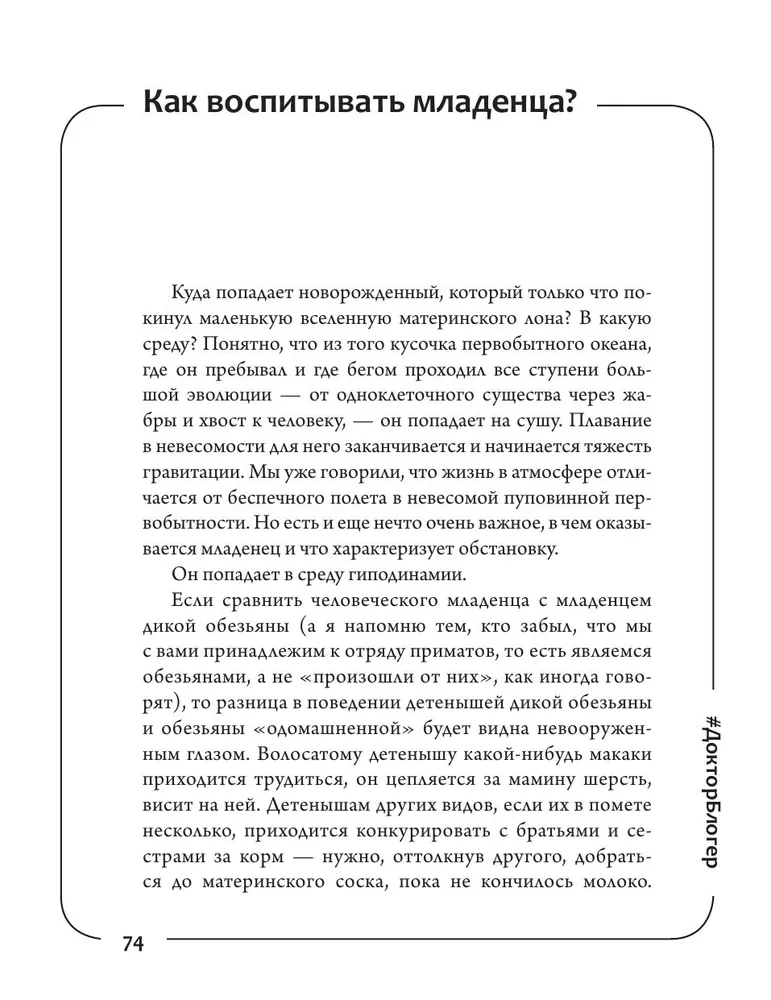 Как воспитывать младенца?

Куда попадает новорожденный, который только что покинул маленькую вселенную материнского лона? В какую среду? Понятно, что из того кусочка первобытного океана, где он пребывал и где бегом проходил все ступени большой эволюции — от одноклеточного существа через жабры и хвост к человеку, — он попадает на сушу. Плавание в невесомости для него заканчивается и начинается тяжесть гравитации. Мы уже говорили, что жизнь в атмосфере отличается от беспечного полета в невесомой пуповинной первобытности. Но есть и еще нечто очень важное, в чем оказывается младенец и что характеризует обстановку.

Он попадает в среду гиподинамии.

Если сравнить человеческого младенца с младенцем дикой обезьяны (а я напомню тем, кто забыл, что мы с вами принадлежим к отряду приматов, то есть являемся обезьянами, а не «произошли от них», как иногда говорят), то разница в поведении детенышей дикой обезьяны и обезьяны «одомашненной» будет видна невооруженным глазом. Волосатому детенышу какой-нибудь макаки приходится трудиться, он цепляется за мамину шерсть, висит на ней. Детенышам других видов, если их в помете несколько, приходится конкурировать с братьями и сестрами за корм — нужно, оттолкнув другого, добраться до материнского соска, пока не кончилось молоко.

#ДокторБлогер

74